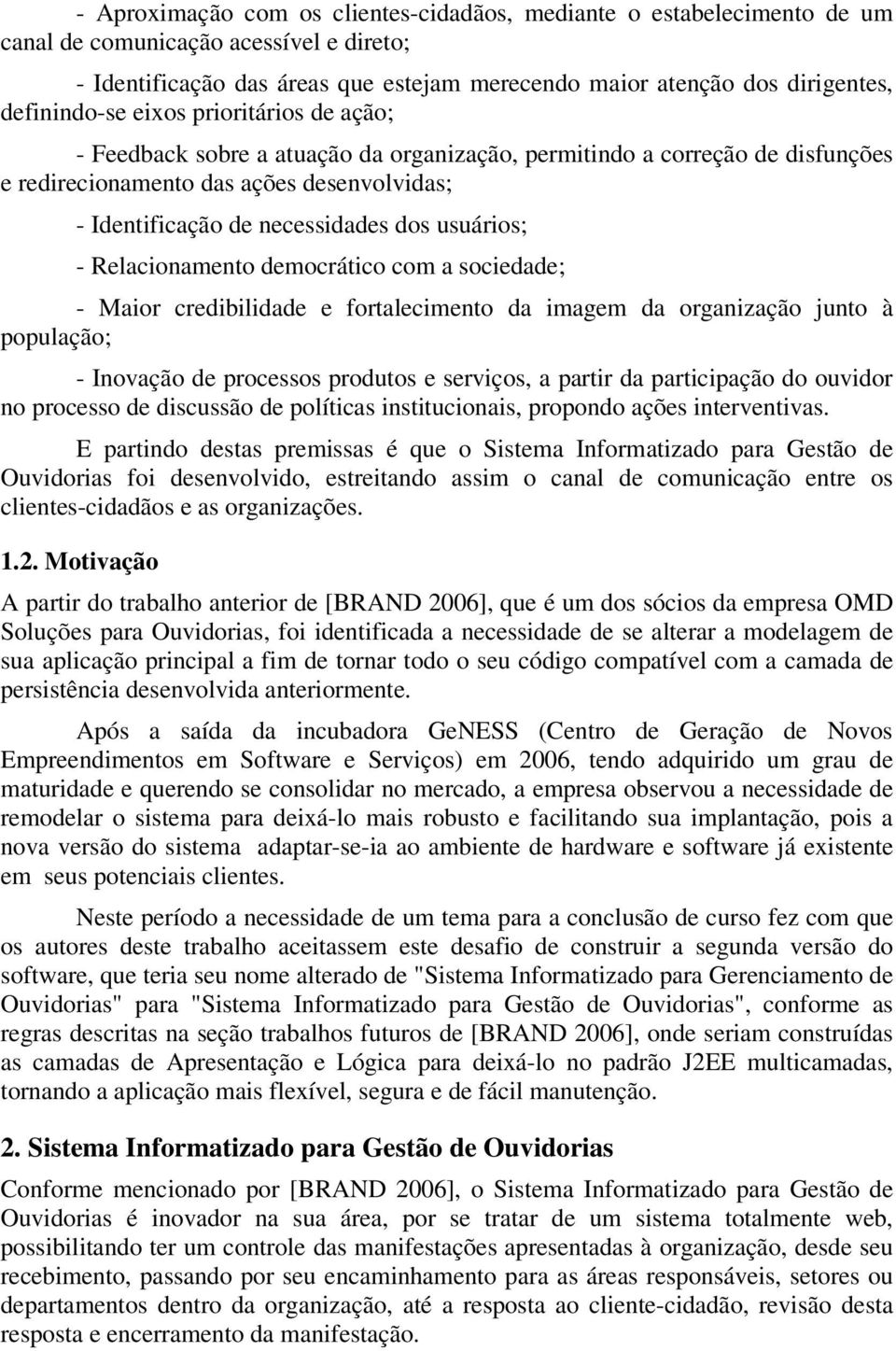 - Aproximação com os clientes-cidadãos, mediante o estabelecimento de um canal de comunicação acessível e direto;

- Identificação das áreas que estejam merecendo maior atenção dos dirigentes, definindo-se eixos prioritários de ação;

- Feedback sobre a atuação da organização, permitindo a correção de disfunções e redirecionamento das ações desenvolvidas;

- Identificação de necessidades dos usuários;

- Relacionamento democrático com a sociedade;

- Maior credibilidade e fortalecimento da imagem da organização junto à população;

- Inovação de processos produtos e serviços, a partir da participação do ouvidor no processo de discussão de políticas institucionais, propondo ações interventivas.

E partindo destas premissas é que o Sistema Informatizado para Gestão de Ouvidorias foi desenvolvido, estreitando assim o canal de comunicação entre os clientes-cidadãos e as organizações.

1.2. Motivação

A partir do trabalho anterior de [BRAND 2006], que é um dos sócios da empresa OMD Soluções para Ouvidorias, foi identificada a necessidade de se alterar a modelagem de sua aplicação principal a fim de tornar todo o seu código compatível com a camada de persistência desenvolvida anteriormente.

Após a saída da incubadora GeNESS (Centro de Geração de Novos Empreendimentos em Software e Serviços) em 2006, tendo adquirido um grau de maturidade e querendo se consolidar no mercado, a empresa observou a necessidade de remodelar o sistema para deixá-lo mais robusto e facilitando sua implantação, pois a nova versão do sistema adaptar-se-ia ao ambiente de hardware e software já existente em seus potenciais clientes.

Neste período a necessidade de um tema para a conclusão de curso fez com que os autores deste trabalho aceitassem este desafio de construir a segunda versão do software, que teria seu nome alterado de "Sistema Informatizado para Gerenciamento de Ouvidorias" para "Sistema Informatizado para Gestão de Ouvidorias", conforme as regras descritas na seção trabalhos futuros de [BRAND 2006], onde seriam construídas as camadas de Apresentação e Lógica para deixá-lo no padrão J2EE multicamadas, tornando a aplicação mais flexível, segura e de fácil manutenção.

2. Sistema Informatizado para Gestão de Ouvidorias

Conforme mencionado por [BRAND 2006], o Sistema Informatizado para Gestão de Ouvidorias é inovador na sua área, por se tratar de um sistema totalmente web, possibilitando ter um controle das manifestações apresentadas à organização, desde seu recebimento, passando por seu encaminhamento para as áreas responsáveis, setores ou departamentos dentro da organização, até a resposta ao cliente-cidadão, revisão desta resposta e encerramento da manifestação.